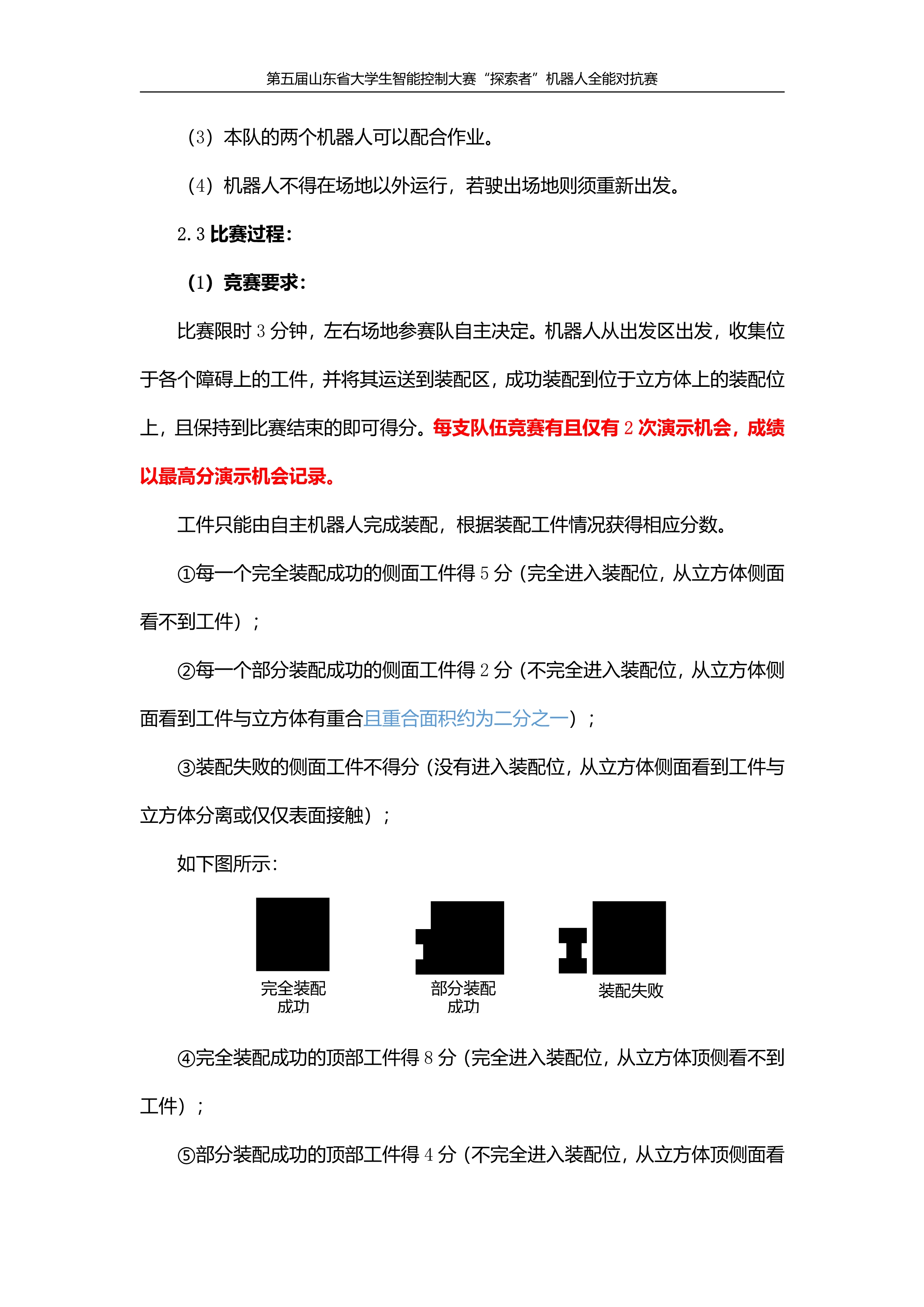 第五届山东省大学生智能控制大赛“探索者”机器人全能对抗赛

（3）本队的两个机器人可以配合作业。

（4）机器人不得在场地以外运行，若驶出场地则须重新出发。

2.3 比赛过程：

（1）竞赛要求：

比赛限时 3 分钟，左右场地参赛队自主决定。机器人从出发区出发，收集位于各个障碍上的工件，并将其运送到装配区，成功装配到位于立方体上的装配位上，且保持到比赛结束的即可得分。每支队伍竞赛有且仅有 2 次演示机会，成绩以最高分演示机会记录。

工件只能由自主机器人完成装配，根据装配工件情况获得相应分数。

①每一个完全装配成功的侧面工件得 5 分（完全进入装配位，从立方体侧面看不到工件）；

②每一个部分装配成功的侧面工件得 2 分（不完全进入装配位，从立方体侧面看到工件与立方体有重合且重合面积约为二分之一）；

③装配失败的侧面工件不得分（没有进入装配位，从立方体侧面看到工件与立方体分离或仅仅表面接触）；

如下图所示：

完全装配成功

部分装配成功

装配失败

④完全装配成功的顶部工件得 8 分（完全进入装配位，从立方体顶侧看不到工件）；

⑤部分装配成功的顶部工件得 4 分（不完全进入装配位，从立方体顶侧面看